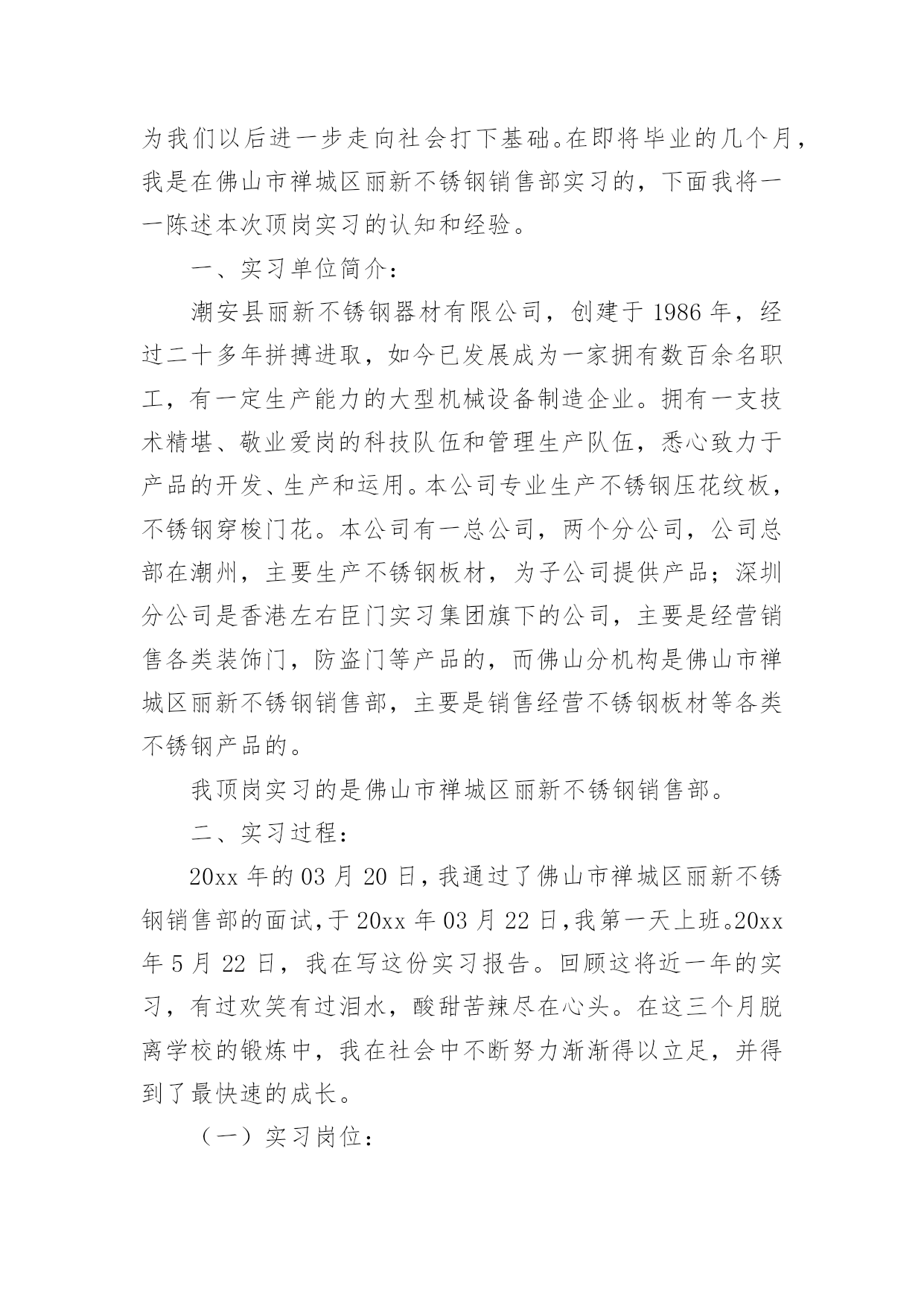 为我们以后进一步走向社会打下基础。在即将毕业的几个月，我是在佛山市禅城区丽新不锈钢销售部实习的，下面我将一一陈述本次顶岗实习的认知和经验。

一、实习单位简介：

潮安县丽新不锈钢器材有限公司，创建于 1986 年，经过二十多年拼搏进取，如今已发展成为一家拥有数百余名职工，有一定生产能力的大型机械设备制造企业。拥有一支技术精堪、敬业爱岗的科技队伍和管理生产队伍，悉心致力于产品的开发、生产和运用。本公司专业生产不锈钢压花纹板，不锈钢穿梭门花。本公司有一总公司，两个分公司，公司总部在潮州，主要生产不锈钢板材，为子公司提供产品；深圳分公司是香港左右臣门实习集团旗下的公司，主要是经营销售各类装饰门，防盗门等产品的，而佛山分机构是佛山市禅城区丽新不锈钢销售部，主要是销售经营不锈钢板材等各类不锈钢产品的。

我顶岗实习的是佛山市禅城区丽新不锈钢销售部。

二、实习过程：

20xx 年的 03 月 20 日，我通过了佛山市禅城区丽新不锈钢销售部的面试，于 20xx 年 03 月 22 日，我第一天上班。20xx 年 5 月 22 日，我在写这份实习报告。回顾这将近一年的实习，有过欢笑有过泪水，酸甜苦辣尽在心头。在这三个月脱离学校的锻炼中，我在社会中不断努力渐渐得以立足，并得到了最快速的成长。

（一）实习岗位：